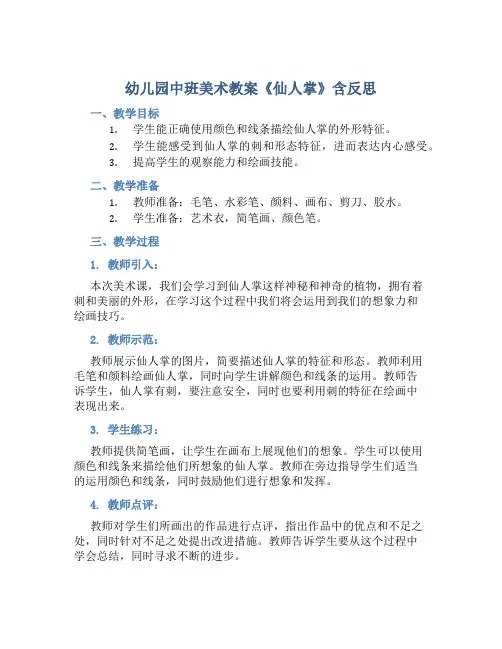 幼儿园中班美术教案《仙人掌》含反思

一、教学目标

1. 学生能正确使用颜色和线条描绘仙人掌的外形特征。
2. 学生能感受到仙人掌的刺和形态特征，进而表达内心感受。
3. 提高学生的观察能力和绘画技能。

二、教学准备

1. 教师准备：毛笔、水彩笔、颜料、画布、剪刀、胶水。
2. 学生准备：艺术衣，简笔画、颜色笔。

三、教学过程

1. 教师引入：

本次美术课，我们会学习到仙人掌这样神秘和神奇的植物，拥有着刺和美丽的外形，在学习这个过程中我们将会运用到我们的想象力和绘画技巧。

2. 教师示范：

教师展示仙人掌的图片，简要描述仙人掌的特征和形态。教师利用毛笔和颜料绘画仙人掌，同时向学生讲解颜色和线条的运用。教师告诉学生，仙人掌有刺，要注意安全，同时也要利用刺的特征在绘画中表现出来。

3. 学生练习：

教师提供简笔画，让学生在画布上展现他们的想象。学生可以使用颜色和线条来描绘他们所想象的仙人掌。教师在旁边指导学生们适当的运用颜色和线条，同时鼓励他们进行想象和发挥。

4. 教师点评：

教师对学生们所画出的作品进行点评，指出作品中的优点和不足之处，同时针对不足之处提出改进措施。教师告诉学生要从这个过程中学会总结，同时寻求不断的进步。